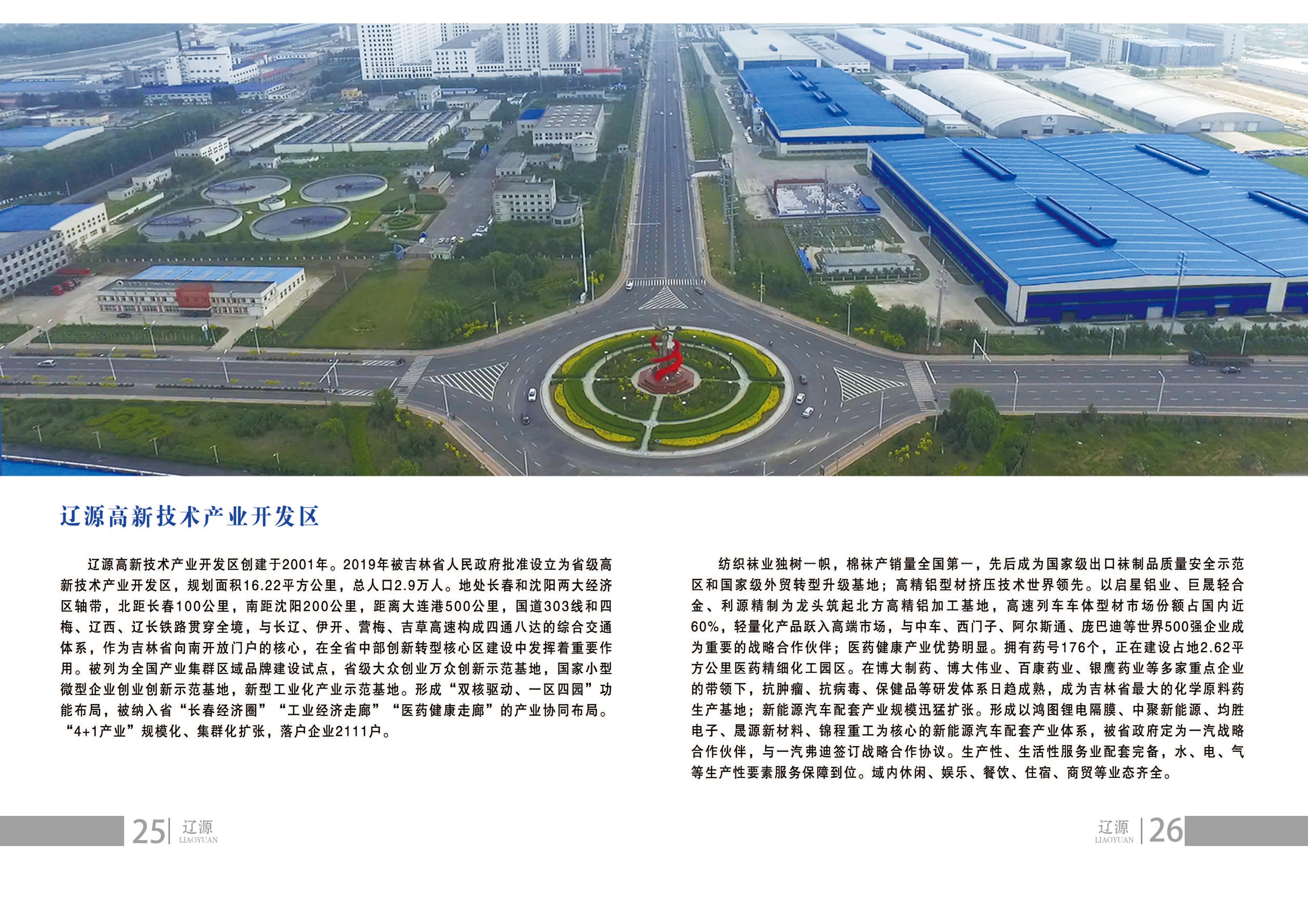 辽源高新技术产业开发区

辽源高新技术产业开发区创建于2001年。2019年被吉林省人民政府批准设立为省级高新技术产业开发区，规划面积16.22平方公里，总人口2.9万人。地处长春和沈阳两大经济区轴带，北距长春100公里，南距沈阳200公里，距离大连港500公里，国道303线和四梅、辽西、辽长铁路贯穿全境，与长辽、伊开、营梅、吉草高速构成四通八达的综合交通体系，作为吉林省向南开放门户的核心，在全省中部创新转型核心区建设中发挥着重要作用。被列为全国产业集群区域品牌建设试点，省级大众创业万众创新示范基地，国家小型微型企业创业创新示范基地，新型工业化产业示范基地。形成“双核驱动、一区四园”功能布局，被纳入省“长春经济圈”“工业经济走廊”“医药健康走廊”的产业协同布局。“4+1产业”规模化、集群化扩张，落户企业2111户。

纺织袜业独树一帜，棉袜产销量全国第一，先后成为国家级出口袜制品质量安全示范区和国家级外贸转型升级基地；高精铝型材挤压技术世界领先。以启星铝业、巨晟轻合金、利源精制为龙头筑起北方高精铝加工基地，高速列车车体型材市场份额占国内近60%，轻量化产品跃入高端市场，与中车、西门子、阿尔斯通、庞巴迪等世界500强企业成为重要的战略合作伙伴；医药健康产业优势明显。拥有药号176个，正在建设占地2.62平方公里医药精细化工园区。在博大制药、博大伟业、百康药业、银鹰药业等多家重点企业的带领下，抗肿瘤、抗病毒、保健品等研发体系日趋成熟，成为吉林省最大的化学原料药生产基地；新能源汽车配套产业规模迅猛扩张。形成以鸿图锂电隔膜、中聚新能源、均胜电子、晟源新材料、锦程重工为核心的新能源汽车配套产业体系，被省政府定为一汽战略合作伙伴，与一汽弗迪签订战略合作协议。生产性、生活性服务业配套完备，水、电、气等生产性要素服务保障到位。域内休闲、娱乐、餐饮、住宿、商贸等业态齐全。

25 辽源 LIAOYUAN

辽源 LIAOYUAN 26